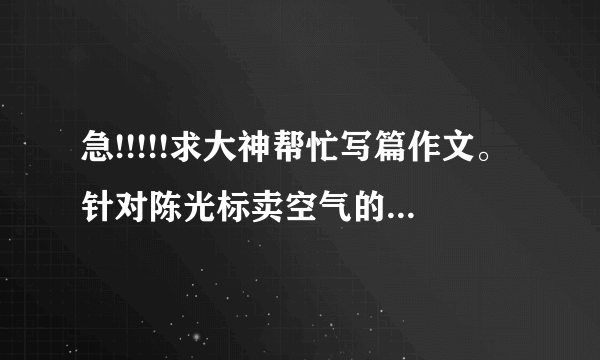 急!!!!!求大神帮忙写篇作文。针对陈光标卖空气的...